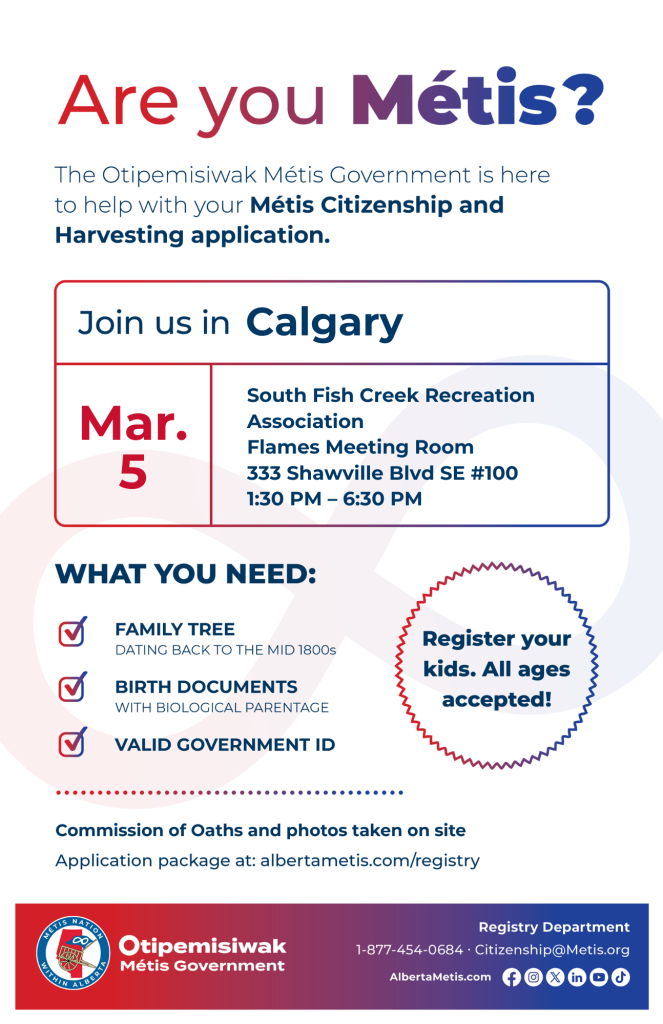 Are you Métis?

The Otipemisiwak Métis Government is here to help with your Métis Citizenship and Harvesting application.

Join us in Calgary

Mar. 5

South Fish Creek Recreation Association
Flames Meeting Room
333 Shawville Blvd SE #100
1:30 PM – 6:30 PM

WHAT YOU NEED:

FAMILY TREE
DATING BACK TO THE MID 1800s

BIRTH DOCUMENTS
WITH BIOLOGICAL PARENTAGE

VALID GOVERNMENT ID

Register your kids. All ages accepted!

Commission of Oaths and photos taken on site
Application package at: albertametis.com/registry

MÉTIS NATION WITHIN ALBERTA

Otipemisiwak Métis Government

Registry Department
1-877-454-0684 · Citizenship@Metis.org
AlbertaMetis.com